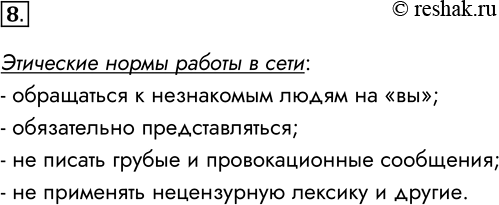 8.

© reshak.ru

Этические нормы работы в сети:

- обращаться к незнакомым людям на «вы»;

- обязательно представляться;

- не писать грубые и провокационные сообщения;

- не применять нецензурную лексику и другие.